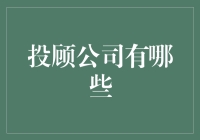 投顾公司有哪些